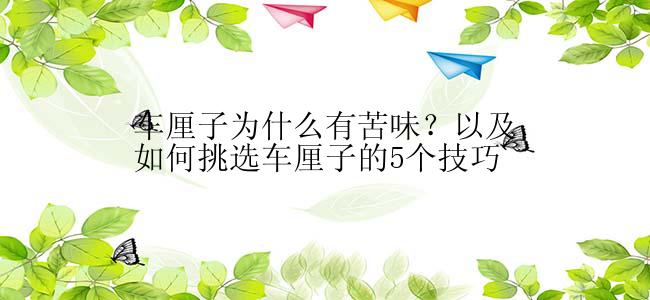 车厘子为什么有苦味？以及如何挑选车厘子的5个技巧